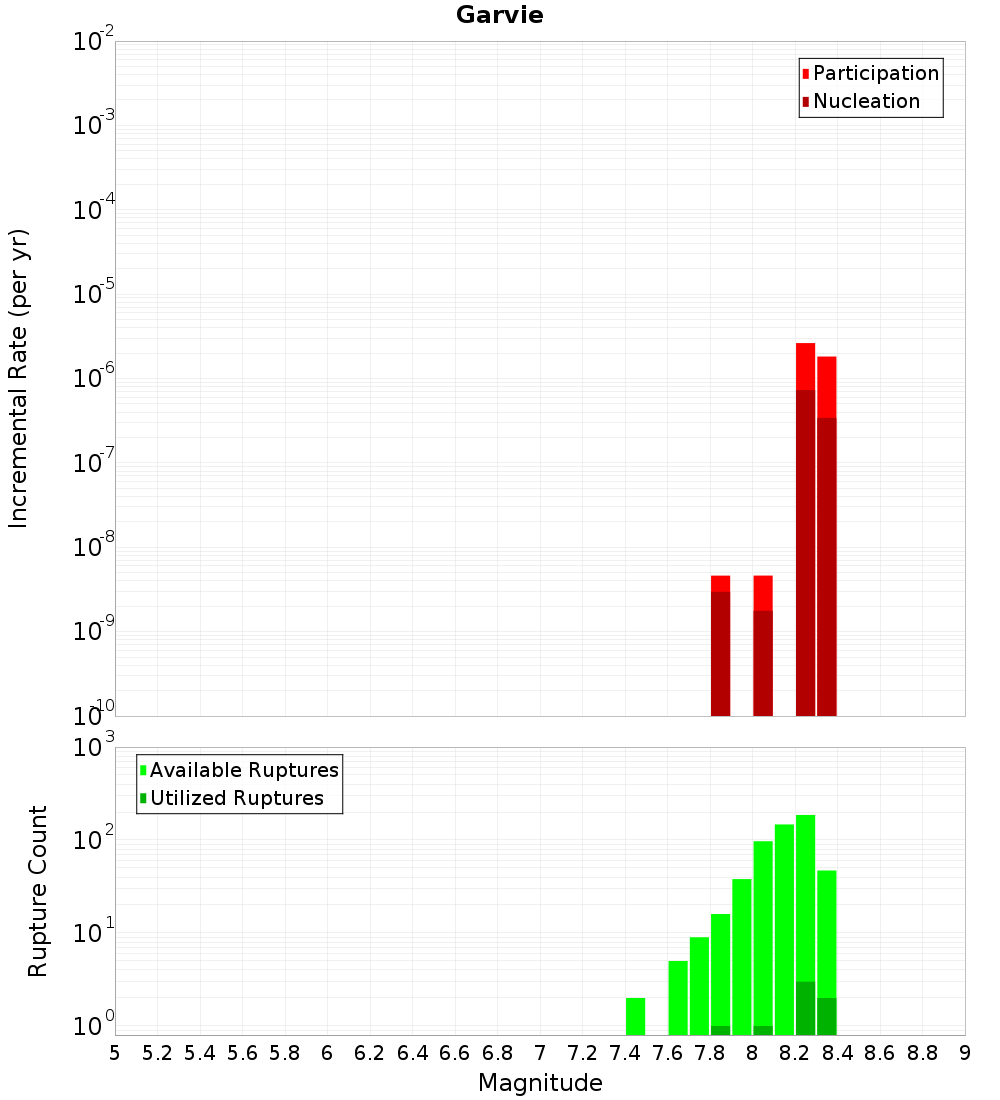 Garvie

Participation
Nucleation

Incremental Rate (per yr)

$10^{-2}$
$10^{-3}$
$10^{-4}$
$10^{-5}$
$10^{-6}$
$10^{-7}$
$10^{-8}$
$10^{-9}$
$10^{-10}$

Available Ruptures
Utilized Ruptures

Rupture Count

$10^{3}$
$10^{2}$
$10^{1}$
$10^{0}$

5 5.2 5.4 5.6 5.8 6 6.2 6.4 6.6 6.8 7 7.2 7.4 7.6 7.8 8 8.2 8.4 8.6 8.8 9

Magnitude